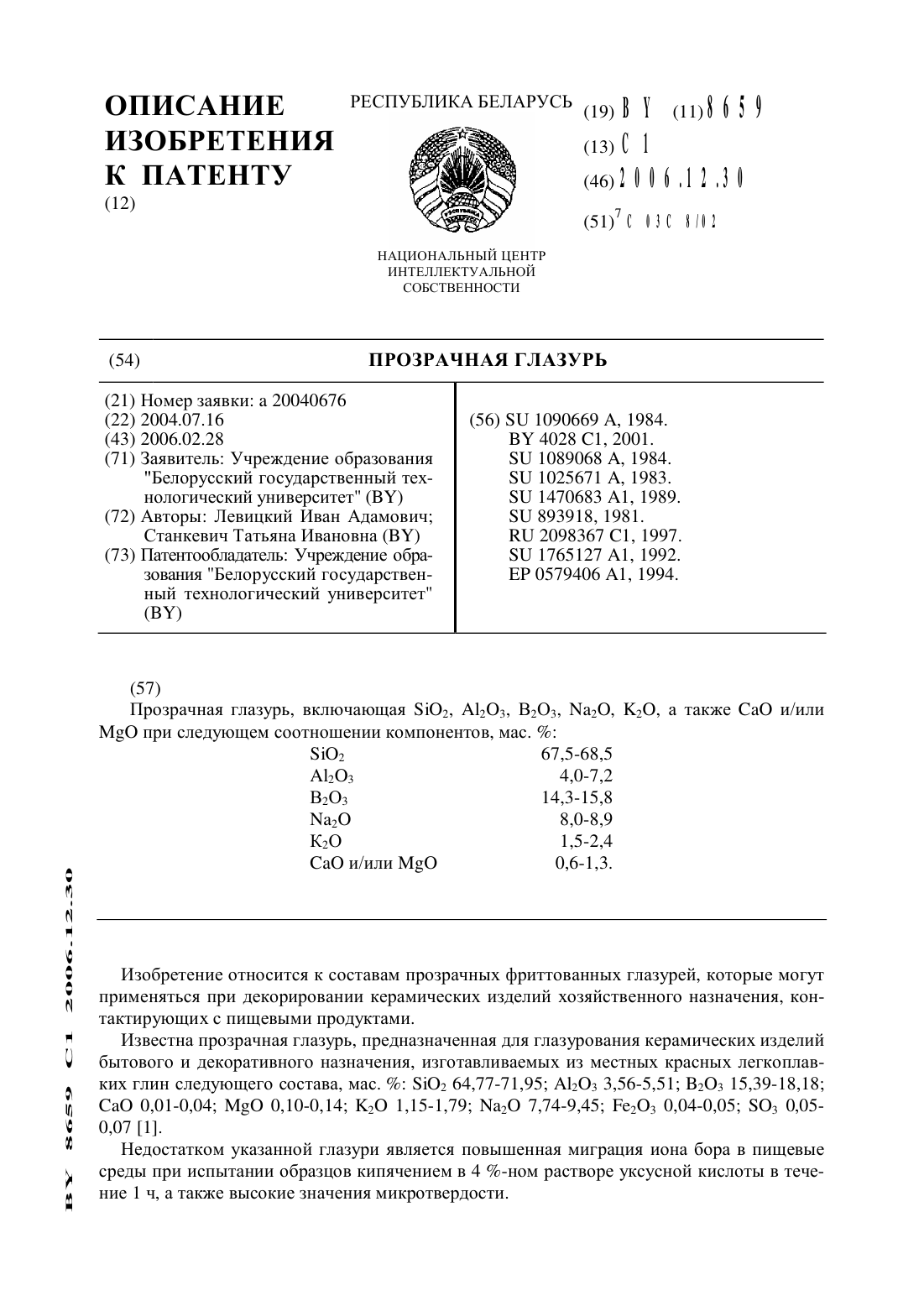 ОПИСАНИЕ ИЗОБРЕТЕНИЯ К ПАТЕНТУ
(12)

РЕСПУБЛИКА БЕЛАРУСЬ

НАЦИОНАЛЬНЫЙ ЦЕНТР ИНТЕЛЛЕКТУАЛЬНОЙ СОБСТВЕННОСТИ

(19) BY (11) 8659
(13) C1
(46) 2006.12.30
(51)$^7$ C 03C 8/02

(54) ПРОЗРАЧНАЯ ГЛАЗУРЬ

(21) Номер заявки: a 20040676
(22) 2004.07.16
(43) 2006.02.28
(71) Заявитель: Учреждение образования "Белорусский государственный технологический университет" (BY)
(72) Авторы: Левицкий Иван Адамович; Станкевич Татьяна Ивановна (BY)
(73) Патентообладатель: Учреждение образования "Белорусский государственный технологический университет" (BY)

(56) SU 1090669 A, 1984.
BY 4028 C1, 2001.
SU 1089068 A, 1984.
SU 1025671 A, 1983.
SU 1470683 A1, 1989.
SU 893918, 1981.
RU 2098367 C1, 1997.
SU 1765127 A1, 1992.
EP 0579406 A1, 1994.

(57)
Прозрачная глазурь, включающая $SiO_2$, $Al_2O_3$, $B_2O_3$, $Na_2O$, $K_2O$, а также CaO и/или MgO при следующем соотношении компонентов, мас. %:

| | |
|---|---|
| $SiO_2$ | 67,5-68,5 |
| $Al_2O_3$ | 4,0-7,2 |
| $B_2O_3$ | 14,3-15,8 |
| $Na_2O$ | 8,0-8,9 |
| $K_2O$ | 1,5-2,4 |
| CaO и/или MgO | 0,6-1,3. |

BY 8659 C1 2006.12.30

Изобретение относится к составам прозрачных фриттованных глазурей, которые могут применяться при декорировании керамических изделий хозяйственного назначения, контактирующих с пищевыми продуктами.

Известна прозрачная глазурь, предназначенная для глазурования керамических изделий бытового и декоративного назначения, изготавливаемых из местных красных легкоплавких глин следующего состава, мас. %: $SiO_2$ 64,77-71,95; $Al_2O_3$ 3,56-5,51; $B_2O_3$ 15,39-18,18; CaO 0,01-0,04; MgO 0,10-0,14; $K_2O$ 1,15-1,79; $Na_2O$ 7,74-9,45; $Fe_2O_3$ 0,04-0,05; $SO_3$ 0,05-0,07 [1].

Недостатком указанной глазури является повышенная миграция иона бора в пищевые среды при испытании образцов кипячением в 4 %-ном растворе уксусной кислоты в течение 1 ч, а также высокие значения микротвердости.